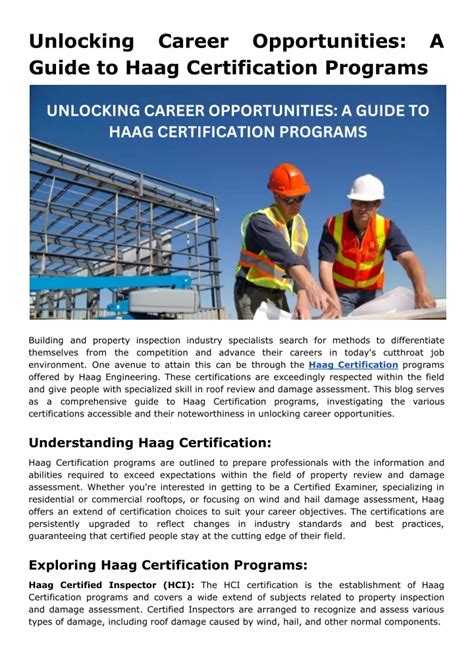 Unlocking Career Opportunities: A Guide to Haag Certification Programs

UNLOCKING CAREER OPPORTUNITIES: A GUIDE TO HAAG CERTIFICATION PROGRAMS

Building and property inspection industry specialists search for methods to differentiate themselves from the competition and advance their careers in today's cutthroat job environment. One avenue to attain this can be through the Haag Certification programs offered by Haag Engineering. These certifications are exceedingly respected within the field and give people with specialized skill in roof review and damage assessment. This blog serves as a comprehensive guide to Haag Certification programs, investigating the various certifications accessible and their noteworthiness in unlocking career opportunities.

Understanding Haag Certification:

Haag Certification programs are outlined to prepare professionals with the information and abilities required to exceed expectations within the field of property review and damage assessment. Whether you're interested in getting to be a Certified Examiner, specializing in residential or commercial rooftops, or focusing on wind and hail damage assessment, Haag offers an extend of certification choices to suit your career objectives. The certifications are persistently upgraded to reflect changes in industry standards and best practices, guaranteeing that certified people stay at the cutting edge of their field.

Exploring Haag Certification Programs:

Haag Certified Inspector (HCI): The HCI certification is the establishment of Haag Certification programs and covers a wide extend of subjects related to property inspection and damage assessment. Certified Inspectors are arranged to recognize and assess various types of damage, including roof damage caused by wind, hail, and other normal components.